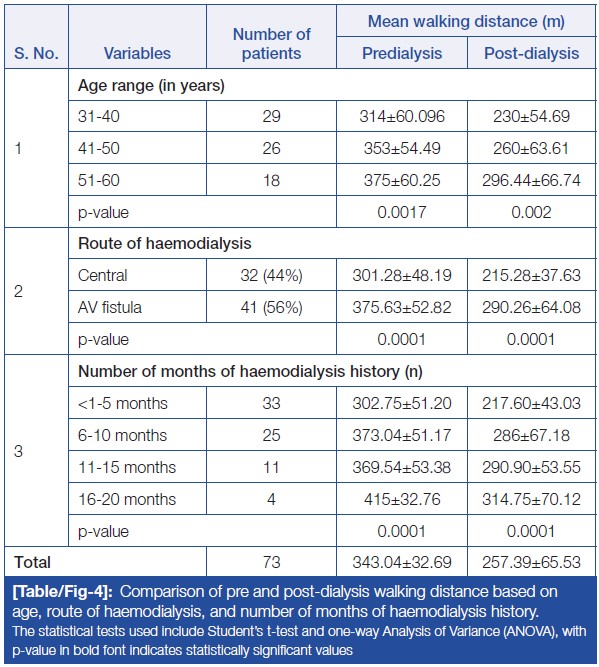 | S. No. | Variables | Number of patients | Mean walking distance (m) Predialysis | Mean walking distance (m) Post-dialysis |
|---|---|---|---|---|
| 1 | Age range (in years) | | | |
| | 31-40 | 29 | 314±60.096 | 230±54.69 |
| | 41-50 | 26 | 353±54.49 | 260±63.61 |
| | 51-60 | 18 | 375±60.25 | 296.44±66.74 |
| | p-value | | 0.0017 | 0.002 |
| 2 | Route of haemodialysis | | | |
| | Central | 32 (44%) | 301.28±48.19 | 215.28±37.63 |
| | AV fistula | 41 (56%) | 375.63±52.82 | 290.26±64.08 |
| | p-value | | 0.0001 | 0.0001 |
| 3 | Number of months of haemodialysis history (n) | | | |
| | <1-5 months | 33 | 302.75±51.20 | 217.60±43.03 |
| | 6-10 months | 25 | 373.04±51.17 | 286±67.18 |
| | 11-15 months | 11 | 369.54±53.38 | 290.90±53.55 |
| | 16-20 months | 4 | 415±32.76 | 314.75±70.12 |
| | p-value | | 0.0001 | 0.0001 |
| Total | | 73 | 343.04±32.69 | 257.39±65.53 |

[Table/Fig-4]: Comparison of pre and post-dialysis walking distance based on age, route of haemodialysis, and number of months of haemodialysis history.
The statistical tests used include Student's t-test and one-way Analysis of Variance (ANOVA), with p-value in bold font indicates statistically significant values